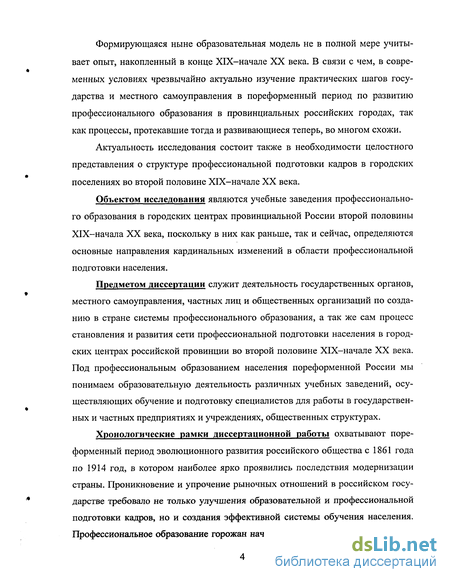 Формирующаяся ныне образовательная модель не в полной мере учитывает опыт, накопленный в конце XIX–начале XX века. В связи с чем, в современных условиях чрезвычайно актуально изучение практических шагов государства и местного самоуправления в пореформенный период по развитию профессионального образования в провинциальных российских городах, так как процессы, протекавшие тогда и развивающиеся теперь, во многом схожи.

Актуальность исследования состоит также в необходимости целостного представления о структуре профессиональной подготовки кадров в городских поселениях во второй половине XIX–начале XX века.

Объектом исследования являются учебные заведения профессионального образования в городских центрах провинциальной России второй половины XIX–начала XX века, поскольку в них как раньше, так и сейчас, определяются основные направления кардинальных изменений в области профессиональной подготовки населения.

Предметом диссертации служит деятельность государственных органов, местного самоуправления, частных лиц и общественных организаций по созданию в стране системы профессионального образования, а так же сам процесс становления и развития сети профессиональной подготовки населения в городских центрах российской провинции во второй половине XIX–начале XX века. Под профессиональным образованием населения пореформенной России мы понимаем образовательную деятельность различных учебных заведений, осуществляющих обучение и подготовку специалистов для работы в государственных и частных предприятиях и учреждениях, общественных структурах.

Хронологические рамки диссертационной работы охватывают пореформенный период эволюционного развития российского общества с 1861 года по 1914 год, в котором наиболее ярко проявились последствия модернизации страны. Проникновение и упрочение рыночных отношений в российском государстве требовало не только улучшения образовательной и профессиональной подготовки кадров, но и создания эффективной системы обучения населения. Профессиональное образование горожан нач

4

dsLib.net
библиотека диссертаций